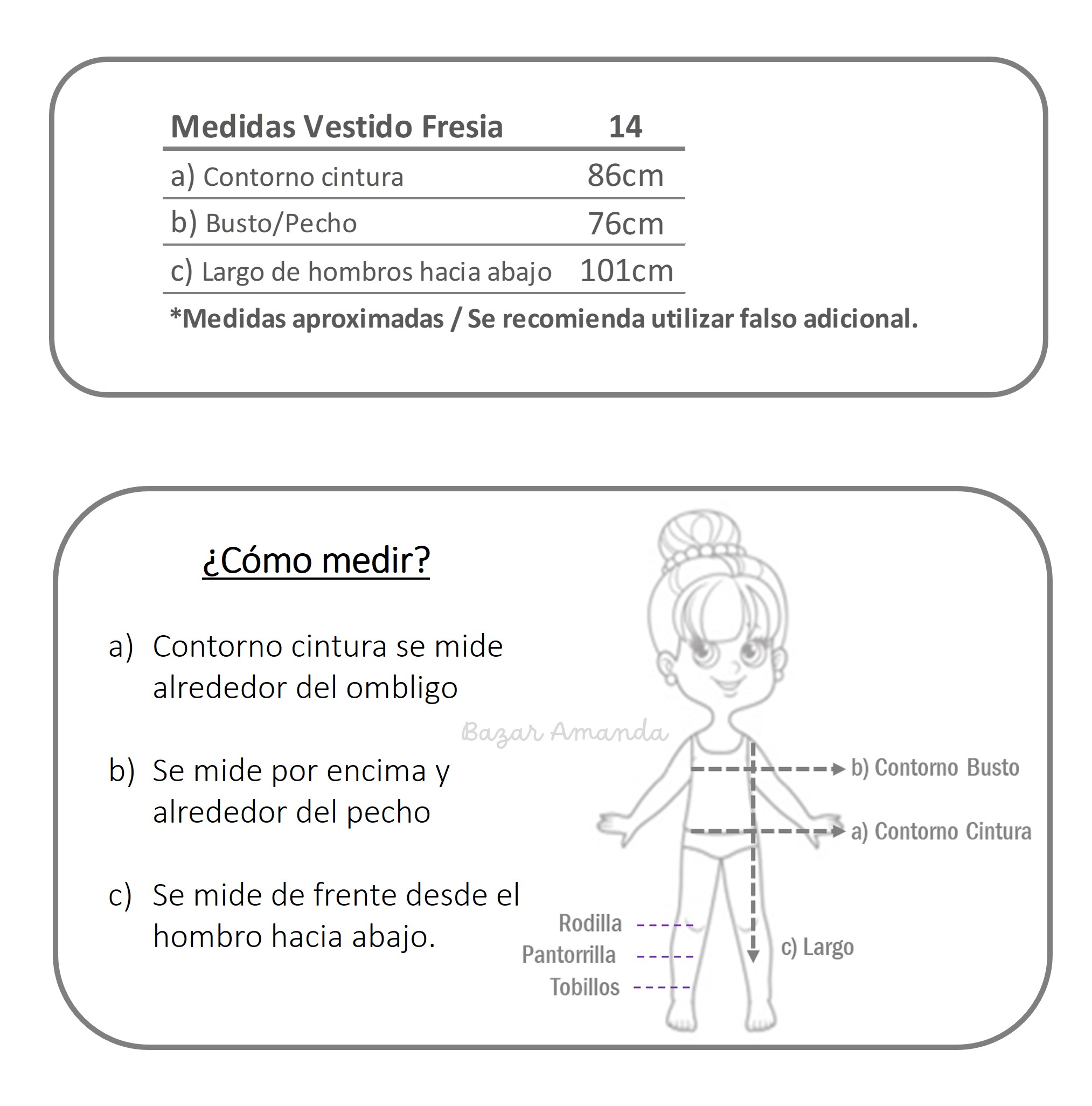 | Medidas Vestido Fresia | 14 |
|---|---|
| a) Contorno cintura | 86cm |
| b) Busto/Pecho | 76cm |
| c) Largo de hombros hacia abajo | 101cm |

*Medidas aproximadas / Se recomienda utilizar falso adicional.

¿Cómo medir?

a) Contorno cintura se mide alrededor del ombligo

b) Se mide por encima y alrededor del pecho

c) Se mide de frente desde el hombro hacia abajo.

Bazar Amanda

b) Contorno Busto

a) Contorno Cintura

Rodilla

Pantorrilla

Tobillos

c) Largo